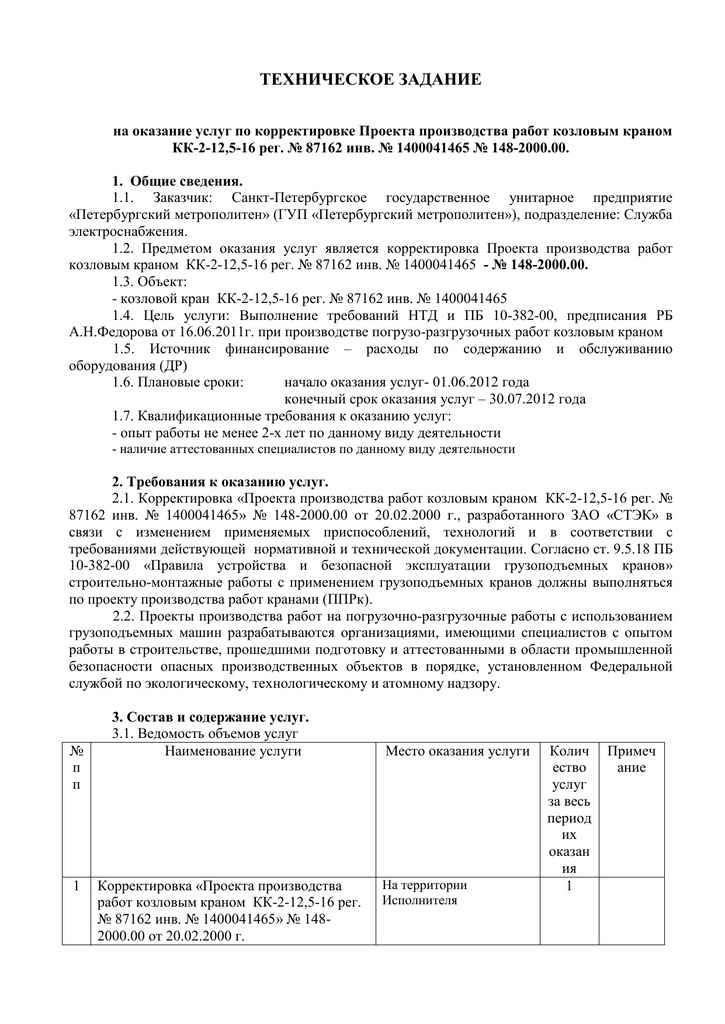 ТЕХНИЧЕСКОЕ ЗАДАНИЕ

на оказание услуг по корректировке Проекта производства работ козловым краном КК-2-12,5-16 рег. № 87162 инв. № 1400041465 № 148-2000.00.

1. Общие сведения.

1.1. Заказчик: Санкт-Петербургское государственное унитарное предприятие «Петербургский метрополитен» (ГУП «Петербургский метрополитен»), подразделение: Служба электроснабжения.

1.2. Предметом оказания услуг является корректировка Проекта производства работ козловым краном КК-2-12,5-16 рег. № 87162 инв. № 1400041465 - № 148-2000.00.

1.3. Объект:

- козловой кран КК-2-12,5-16 рег. № 87162 инв. № 1400041465

1.4. Цель услуги: Выполнение требований НТД и ПБ 10-382-00, предписания РБ А.Н.Федорова от 16.06.2011г. при производстве погрузо-разгрузочных работ козловым краном

1.5. Источник финансирование – расходы по содержанию и обслуживанию оборудования (ДР)

1.6. Плановые сроки: начало оказания услуг- 01.06.2012 года
конечный срок оказания услуг – 30.07.2012 года

1.7. Квалификационные требования к оказанию услуг:

- опыт работы не менее 2-х лет по данному виду деятельности

- наличие аттестованных специалистов по данному виду деятельности

2. Требования к оказанию услуг.

2.1. Корректировка «Проекта производства работ козловым краном КК-2-12,5-16 рег. № 87162 инв. № 1400041465» № 148-2000.00 от 20.02.2000 г., разработанного ЗАО «СТЭК» в связи с изменением применяемых приспособлений, технологий и в соответствии с требованиями действующей нормативной и технической документации. Согласно ст. 9.5.18 ПБ 10-382-00 «Правила устройства и безопасной эксплуатации грузоподъемных кранов» строительно-монтажные работы с применением грузоподъемных кранов должны выполняться по проекту производства работ кранами (ППРк).

2.2. Проекты производства работ на погрузочно-разгрузочные работы с использованием грузоподъемных машин разрабатываются организациями, имеющими специалистов с опытом работы в строительстве, прошедшими подготовку и аттестованными в области промышленной безопасности опасных производственных объектов в порядке, установленном Федеральной службой по экологическому, технологическому и атомному надзору.

3. Состав и содержание услуг.

3.1. Ведомость объемов услуг

| № п п | Наименование услуги | Место оказания услуги | Количество услуг за весь период их оказания | Примечание |
|---|---|---|---|---|
| 1 | Корректировка «Проекта производства работ козловым краном КК-2-12,5-16 рег. № 87162 инв. № 1400041465» № 148-2000.00 от 20.02.2000 г. | На территории Исполнителя | 1 | |